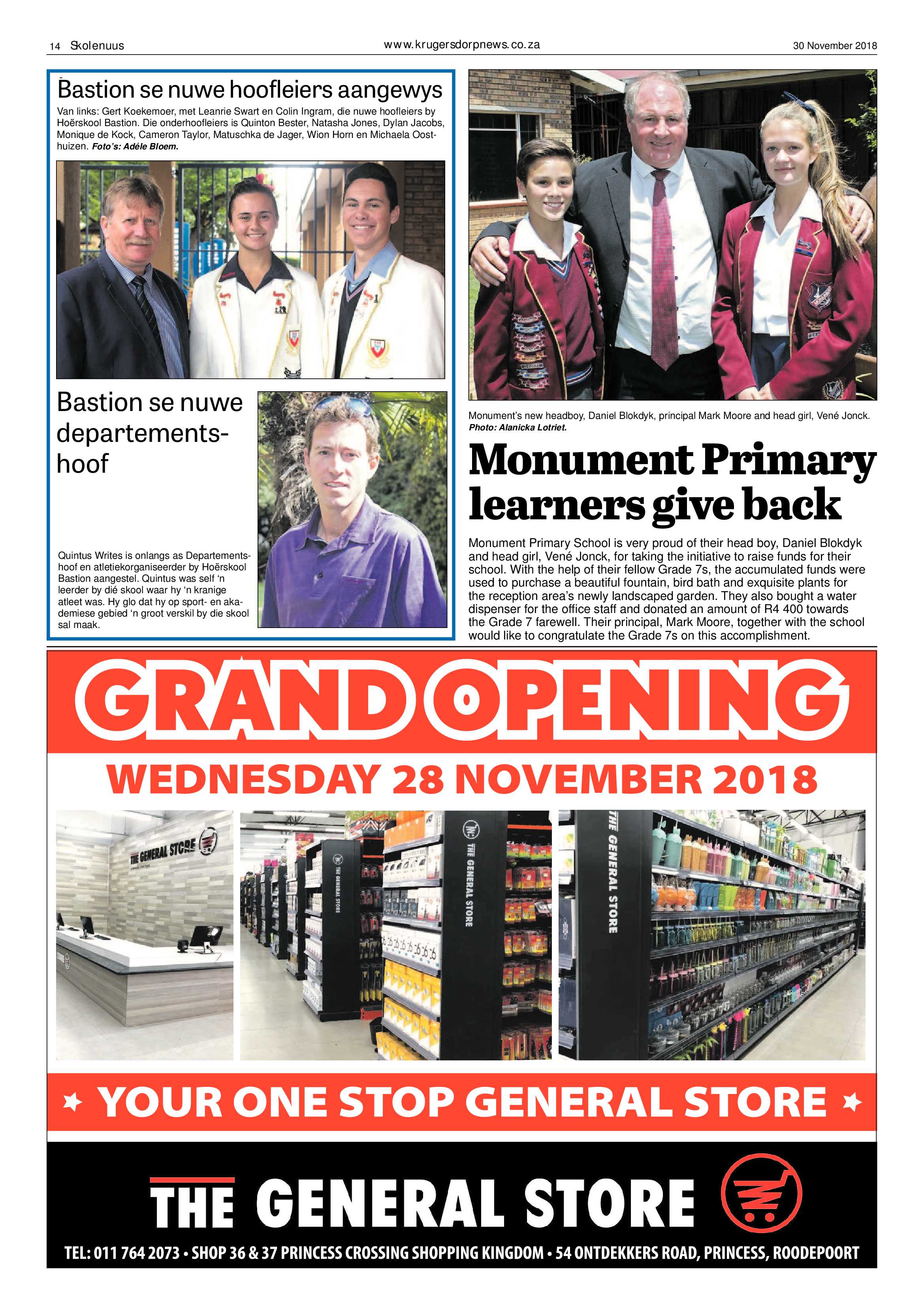 14 Skolenuus

www.krugersdorpnews.co.za

30 November 2018

Bastion se nuwe hoofleiers aangewys

Van links: Gert Koekemoer, met Leanrie Swart en Colin Ingram, die nuwe hoofleiers by Hoërskool Bastion. Die onderhoofleiers is Quinton Bester, Natasha Jones, Dylan Jacobs, Monique de Kock, Cameron Taylor, Matuschka de Jager, Wion Horn en Michaela Oosthuizen. Foto's: Adéle Bloem.

Bastion se nuwe departementshoof

Quintus Writes is onlangs as Departementshoof en atletiekorganiseerder by Hoërskool Bastion aangestel. Quintus was self 'n leerder by dié skool waar hy 'n kranige atleet was. Hy glo dat hy op sport- en akademiese gebied 'n groot verskil by die skool sal maak.

Monument's new headboy, Daniel Blokdyk, principal Mark Moore and head girl, Vené Jonck. Photo: Alanicka Lotriet.

Monument Primary learners give back

Monument Primary School is very proud of their head boy, Daniel Blokdyk and head girl, Vené Jonck, for taking the initiative to raise funds for their school. With the help of their fellow Grade 7s, the accumulated funds were used to purchase a beautiful fountain, bird bath and exquisite plants for the reception area's newly landscaped garden. They also bought a water dispenser for the office staff and donated an amount of R4 400 towards the Grade 7 farewell. Their principal, Mark Moore, together with the school would like to congratulate the Grade 7s on this accomplishment.

GRAND OPENING

WEDNESDAY 28 NOVEMBER 2018

THE GENERAL STORE

THE GENERAL STORE

THE GENERAL STORE

THE GENERAL STORE

YOUR ONE STOP GENERAL STORE

THE GENERAL STORE

TEL: 011 764 2073 • SHOP 36 & 37 PRINCESS CROSSING SHOPPING KINGDOM • 54 ONTDEKKERS ROAD, PRINCESS, ROODEPOORT